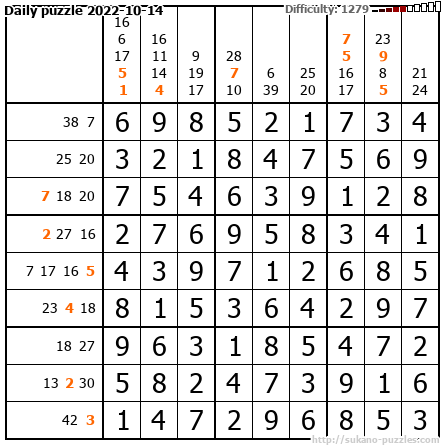 Daily puzzle 2022-10-14

Difficulty: 1279

| | 16 6 17 5 1 | 16 11 14 4 | 9 19 17 | 28 7 10 | 6 39 | 25 20 | 7 5 16 17 | 23 9 8 5 | 21 24 |
|---|---|---|---|---|---|---|---|---|---|
| 38 7 | 6 | 9 | 8 | 5 | 2 | 1 | 7 | 3 | 4 |
| 25 20 | 3 | 2 | 1 | 8 | 4 | 7 | 5 | 6 | 9 |
| 7 18 20 | 7 | 5 | 4 | 6 | 3 | 9 | 1 | 2 | 8 |
| 2 27 16 | 2 | 7 | 6 | 9 | 5 | 8 | 3 | 4 | 1 |
| 7 17 16 5 | 4 | 3 | 9 | 7 | 1 | 2 | 6 | 8 | 5 |
| 23 4 18 | 8 | 1 | 5 | 3 | 6 | 4 | 2 | 9 | 7 |
| 18 27 | 9 | 6 | 3 | 1 | 8 | 5 | 4 | 7 | 2 |
| 13 2 30 | 5 | 8 | 2 | 4 | 7 | 3 | 9 | 1 | 6 |
| 42 3 | 1 | 4 | 7 | 2 | 9 | 6 | 8 | 5 | 3 |

http://sukano-puzzles.com